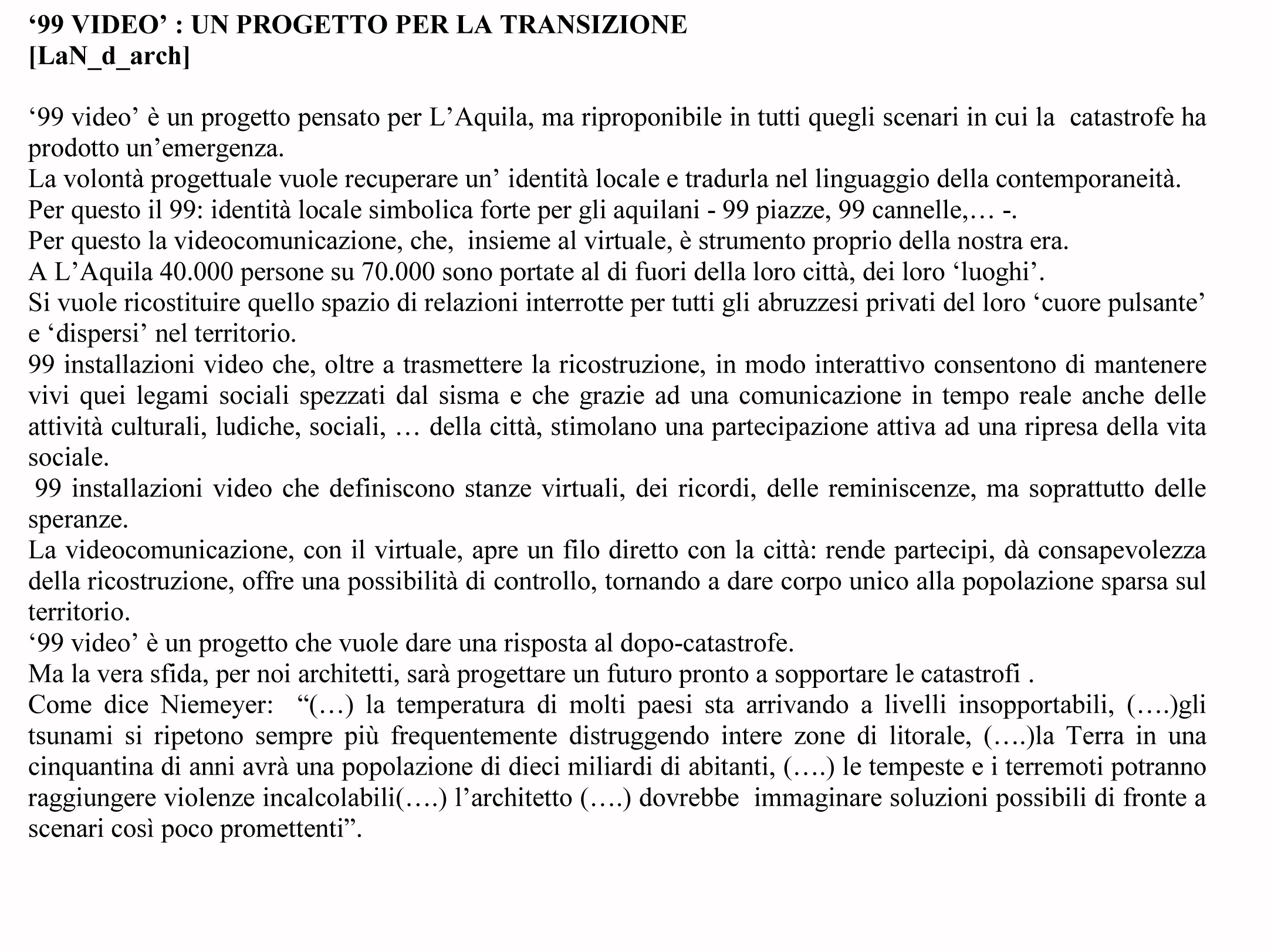 ‘99 VIDEO’ : UN PROGETTO PER LA TRANSIZIONE
[LaN_d_arch]

‘99 video’ è un progetto pensato per L’Aquila, ma riproponibile in tutti quegli scenari in cui la catastrofe ha prodotto un’emergenza.
La volontà progettuale vuole recuperare un’ identità locale e tradurla nel linguaggio della contemporaneità.
Per questo il 99: identità locale simbolica forte per gli aquilani - 99 piazze, 99 cannelle,… -.
Per questo la videocomunicazione, che, insieme al virtuale, è strumento proprio della nostra era.
A L’Aquila 40.000 persone su 70.000 sono portate al di fuori della loro città, dei loro ‘luoghi’.
Si vuole ricostituire quello spazio di relazioni interrotte per tutti gli abruzzesi privati del loro ‘cuore pulsante’ e ‘dispersi’ nel territorio.
99 installazioni video che, oltre a trasmettere la ricostruzione, in modo interattivo consentono di mantenere vivi quei legami sociali spezzati dal sisma e che grazie ad una comunicazione in tempo reale anche delle attività culturali, ludiche, sociali, … della città, stimolano una partecipazione attiva ad una ripresa della vita sociale.
99 installazioni video che definiscono stanze virtuali, dei ricordi, delle reminiscenze, ma soprattutto delle speranze.
La videocomunicazione, con il virtuale, apre un filo diretto con la città: rende partecipi, dà consapevolezza della ricostruzione, offre una possibilità di controllo, tornando a dare corpo unico alla popolazione sparsa sul territorio.
‘99 video’ è un progetto che vuole dare una risposta al dopo-catastrofe.
Ma la vera sfida, per noi architetti, sarà progettare un futuro pronto a sopportare le catastrofi .
Come dice Niemeyer: “(…) la temperatura di molti paesi sta arrivando a livelli insopportabili, (….)gli tsunami si ripetono sempre più frequentemente distruggendo intere zone di litorale, (….)la Terra in una cinquantina di anni avrà una popolazione di dieci miliardi di abitanti, (….) le tempeste e i terremoti potranno raggiungere violenze incalcolabili(….) l’architetto (….) dovrebbe immaginare soluzioni possibili di fronte a scenari così poco promettenti”.